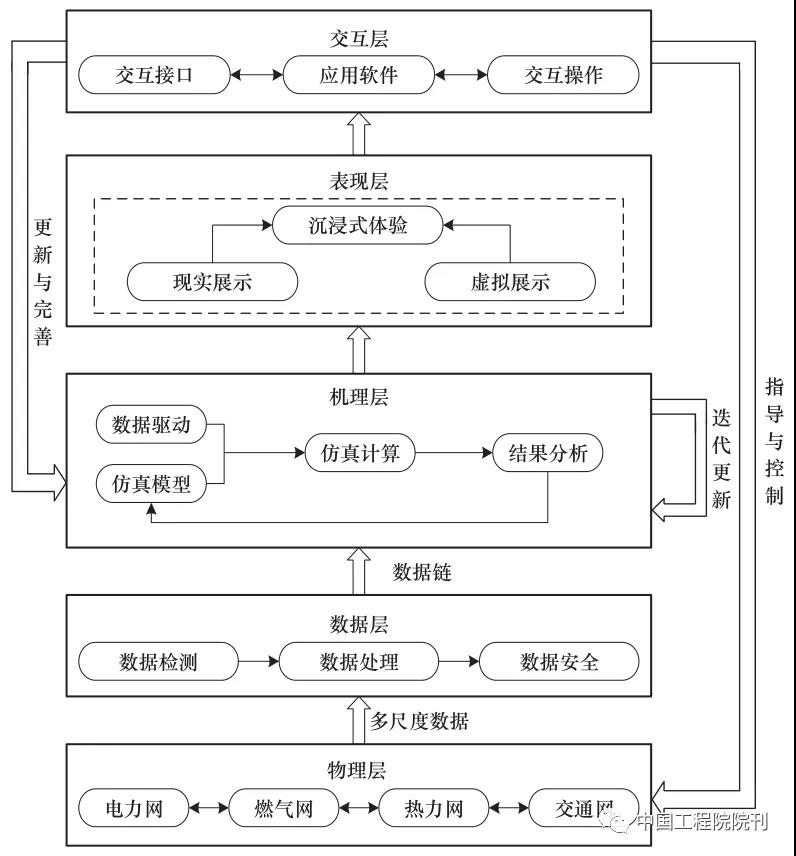 交互层

交互接口

应用软件

交互操作

表现层

沉浸式体验

现实展示

虚拟展示

更新与完善

机理层

数据驱动

仿真模型

仿真计算

结果分析

迭代更新

指导与控制

数据链

数据层

数据检测

数据处理

数据安全

多尺度数据

物理层

电力网

燃气网

热力网

交通网

中国工程院院刊